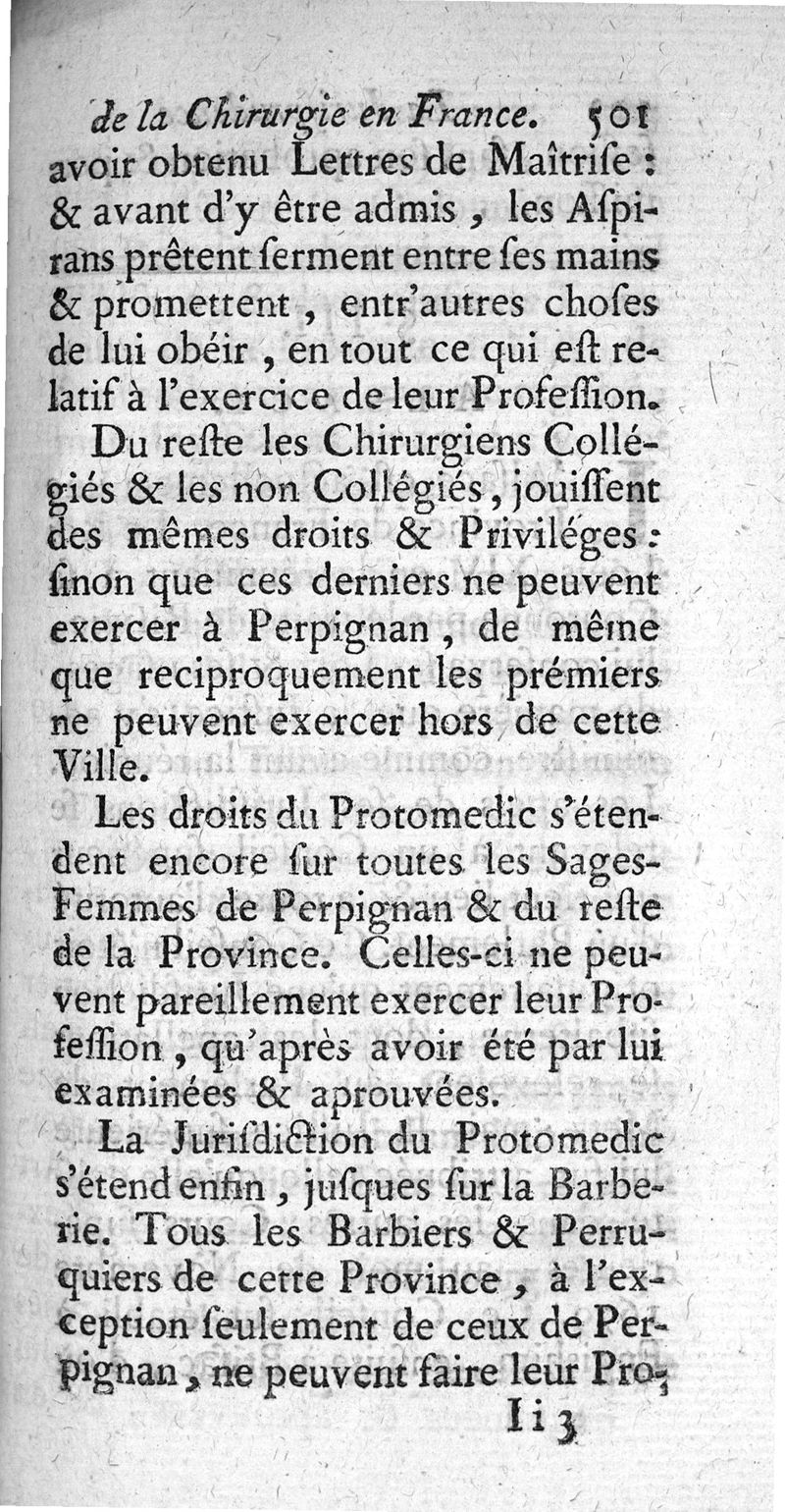 de la Chirurgie en France. 501

avoir obtenu Lettres de Maîtriſe : & avant d'y être admis, les Aſpirans prêtent ſerment entre ſes mains & promettent, entr'autres choſes de lui obéir, en tout ce qui eſt relatif à l'exercice de leur Profeſſion.

Du reſte les Chirurgiens Collégiés & les non Collégiés, jouiſſent des mêmes droits & Priviléges : ſinon que ces derniers ne peuvent exercer à Perpignan, de même que reciproquement les prémiers ne peuvent exercer hors de cette Ville.

Les droits du Protomedic s'étendent encore ſur toutes les Sages-Femmes de Perpignan & du reſte de la Province. Celles-ci ne peuvent pareillement exercer leur Profeſſion, qu'après avoir été par lui examinées & aprouvées.

La Juriſdiction du Protomedic s'étend enfin, juſques ſur la Barberie. Tous les Barbiers & Perruquiers de cette Province, à l'exception ſeulement de ceux de Perpignan, ne peuvent faire leur Pro-

Ii 3